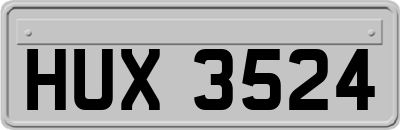 HUX 3524